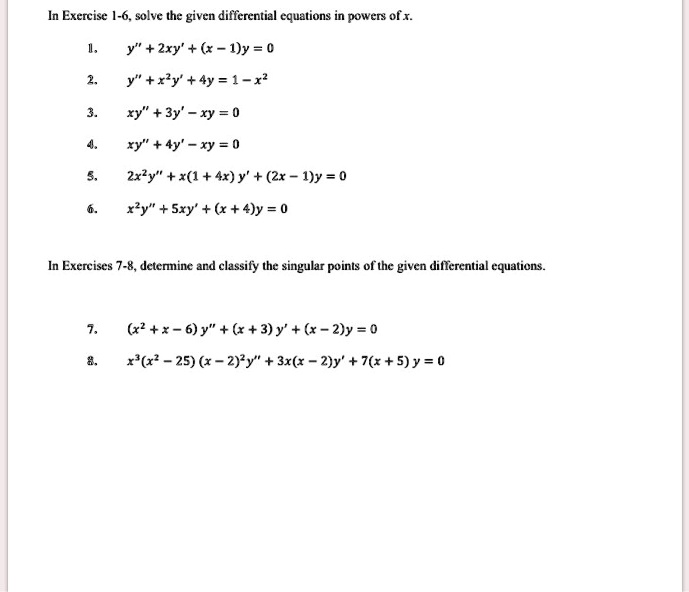 In Exercise 1-6, solve the given differential equations in powers of $x$.

1. $y'' + 2xy' + (x - 1)y = 0$

2. $y'' + x^2y' + 4y = 1 - x^2$

3. $xy'' + 3y' - xy = 0$

4. $xy'' + 4y' - xy = 0$

5. $2x^2y'' + x(1 + 4x)\, y' + (2x - 1)y = 0$

6. $x^2y'' + 5xy' + (x + 4)y = 0$

In Exercises 7-8, determine and classify the singular points of the given differential equations.

7. $(x^2 + x - 6)\, y'' + (x + 3)\, y' + (x - 2)y = 0$

8. $x^3(x^2 - 25)\,(x - 2)^2y'' + 3x(x - 2)y' + 7(x + 5)\, y = 0$